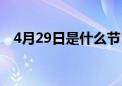 4月29日是什么节